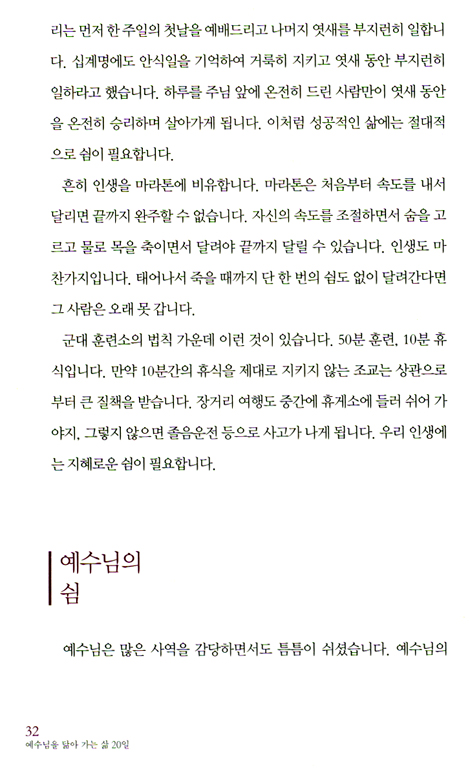 리는 먼저 한 주일의 첫날을 예배드리고 나머지 엿새를 부지런히 일합니다. 십계명에도 안식일을 기억하여 거룩히 지키고 엿새 동안 부지런히 일하라고 했습니다. 하루를 주님 앞에 온전히 드린 사람만이 엿새 동안을 온전히 승리하며 살아가게 됩니다. 이처럼 성공적인 삶에는 절대적으로 쉼이 필요합니다.

흔히 인생을 마라톤에 비유합니다. 마라톤은 처음부터 속도를 내서 달리면 끝까지 완주할 수 없습니다. 자신의 속도를 조절하면서 숨을 고르고 물로 목을 축이면서 달려야 끝까지 달릴 수 있습니다. 인생도 마찬가지입니다. 태어나서 죽을 때까지 단 한 번의 쉼도 없이 달려간다면 그 사람은 오래 못 갑니다.

군대 훈련소의 법칙 가운데 이런 것이 있습니다. 50분 훈련, 10분 휴식입니다. 만약 10분간의 휴식을 제대로 지키지 않는 조교는 상관으로부터 큰 질책을 받습니다. 장거리 여행도 중간에 휴게소에 들러 쉬어 가야지, 그렇지 않으면 졸음운전 등으로 사고가 나게 됩니다. 우리 인생에는 지혜로운 쉼이 필요합니다.

예수님의
쉼

예수님은 많은 사역을 감당하면서도 틈틈이 쉬셨습니다. 예수님의

32
예수님을 닮아 가는 삶 20일